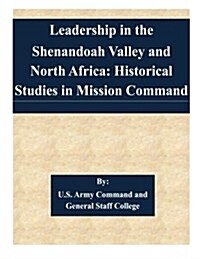 Leadership in the Shenandoah Valley and North Africa: Historical Studies in Mission Command

By:
U.S. Army Command and General Staff College